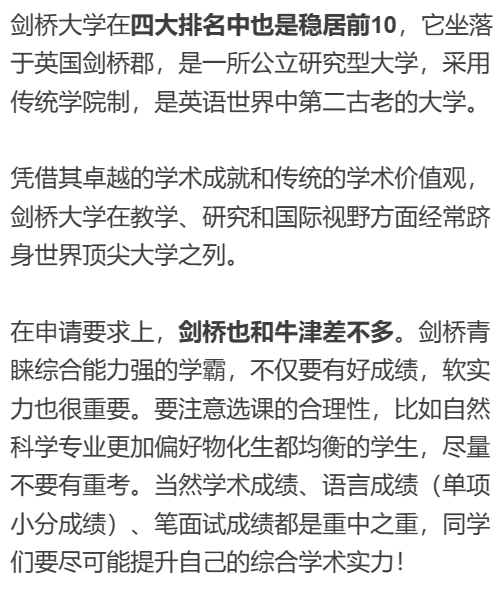 剑桥大学在四大排名中也是稳居前10，它坐落于英国剑桥郡，是一所公立研究型大学，采用传统学院制，是英语世界中第二古老的大学。

凭借其卓越的学术成就和传统的学术价值观，剑桥大学在教学、研究和国际视野方面经常跻身世界顶尖大学之列。

在申请要求上，剑桥也和牛津差不多。剑桥青睐综合能力强的学霸，不仅要有好成绩，软实力也很重要。要注意选课的合理性，比如自然科学专业更加偏好物化生都均衡的学生，尽量不要有重考。当然学术成绩、语言成绩（单项小分成绩）、笔面试成绩都是重中之重，同学们要尽可能提升自己的综合学术实力！